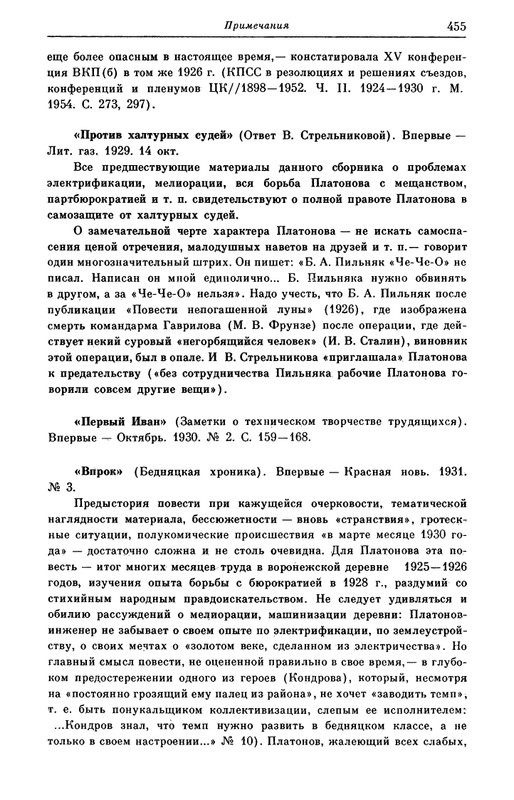 Примечания 455

еще более опасным в настоящее время,— констатировала XV конференция ВКП(б) в том же 1926 г. (КПСС в резолюциях и решениях съездов, конференций и пленумов ЦК//1898—1952. Ч. II. 1924—1930 г. М. 1954. С. 273, 297).

«Против халтурных судей» (Ответ В. Стрельниковой). Впервые — Лит. газ. 1929. 14 окт.

Все предшествующие материалы данного сборника о проблемах электрификации, мелиорации, вся борьба Платонова с мещанством, партбюрократией и т. п. свидетельствуют о полной правоте Платонова в самозащите от халтурных судей.

О замечательной черте характера Платонова — не искать самоспасения ценой отречения, малодушных наветов на друзей и т. п.— говорит один многозначительный штрих. Он пишет: «Б. А. Пильняк «Че-Че-О» не писал. Написан он мной единолично... Б. Пильняка нужно обвинять в другом, а за «Че-Че-О» нельзя». Надо учесть, что Б. А. Пильняк после публикации «Повести непогашенной луны» (1926), где изображена смерть командарма Гаврилова (М. В. Фрунзе) после операции, где действует некий суровый «негорбящийся человек» (И. В. Сталин), виновник этой операции, был в опале. И В. Стрельникова «приглашала» Платонова к предательству («без сотрудничества Пильняка рабочие Платонова говорили совсем другие вещи»).

«Первый Иван» (Заметки о техническом творчестве трудящихся). Впервые — Октябрь. 1930. № 2. С. 159—168.

«Впрок» (Бедняцкая хроника). Впервые — Красная новь. 1931. № 3.

Предыстория повести при кажущейся очерковости, тематической наглядности материала, бессюжетности — вновь «странствия», гротескные ситуации, полукомические происшествия «в марте месяце 1930 года» — достаточно сложна и не столь очевидна. Для Платонова эта повесть — итог многих месяцев труда в воронежской деревне 1925—1926 годов, изучения опыта борьбы с бюрократией в 1928 г., раздумий со стихийным народным правдоискательством. Не следует удивляться и обилию рассуждений о мелиорации, машинизации деревни: Платонов-инженер не забывает о своем опыте по электрификации, по землеустройству, о своих мечтах о «золотом веке, сделанном из электричества». Но главный смысл повести, не оцененной правильно в свое время,— в глубоком предостережении одного из героев (Кондрова), который, несмотря на «постоянно грозящий ему палец из района», не хочет «заводить темп», т. е. быть понукальщиком коллективизации, слепым ее исполнителем: ...Кондров знал, что темп нужно развить в бедняцком классе, а не только в своем настроении...» № 10). Платонов, жалеющий всех слабых,